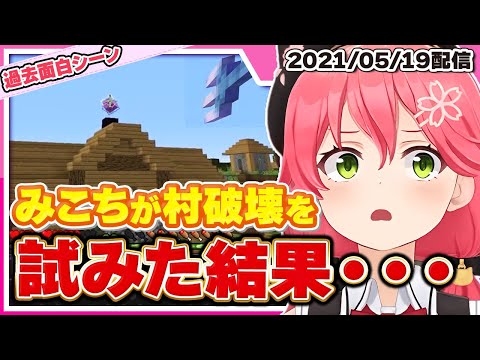 過去面白シーン

2021/05/19配信

みこちが村破壊を

試みた結果・・・